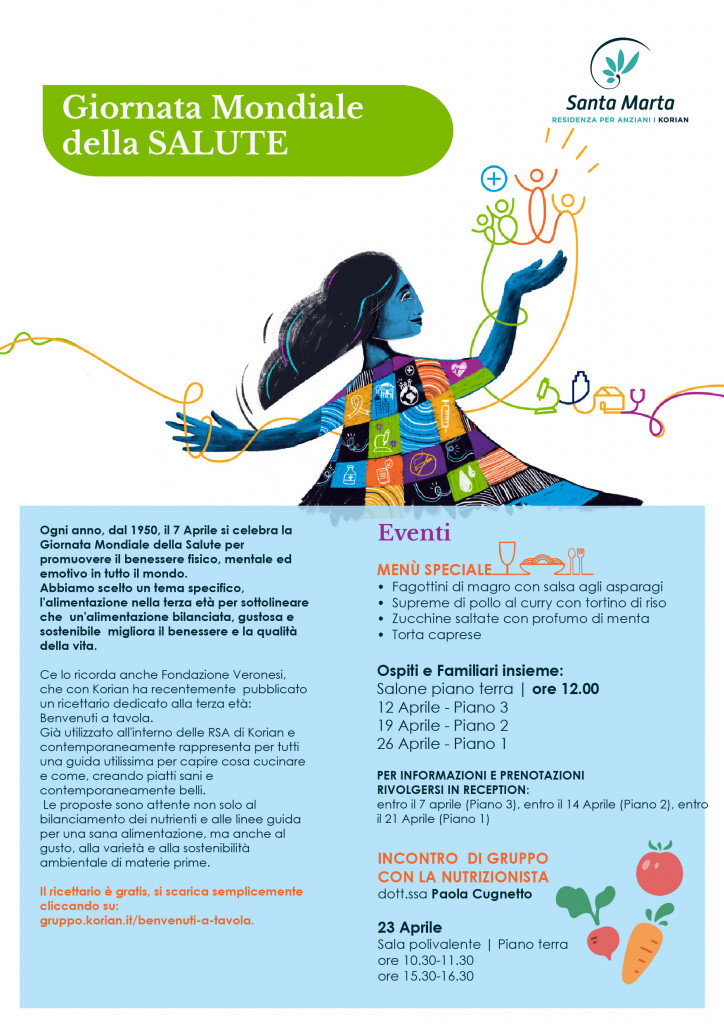 Giornata Mondiale della SALUTE

Santa Marta
RESIDENZA PER ANZIANI | KORIAN

Ogni anno, dal 1950, il 7 Aprile si celebra la Giornata Mondiale della Salute per promuovere il benessere fisico, mentale ed emotivo in tutto il mondo.
Abbiamo scelto un tema specifico, l'alimentazione nella terza età per sottolineare che un'alimentazione bilanciata, gustosa e sostenibile migliora il benessere e la qualità della vita.

Ce lo ricorda anche Fondazione Veronesi, che con Korian ha recentemente pubblicato un ricettario dedicato alla terza età: Benvenuti a tavola.
Già utilizzato all'interno delle RSA di Korian e contemporaneamente rappresenta per tutti una guida utilissima per capire cosa cucinare e come, creando piatti sani e contemporaneamente belli.
Le proposte sono attente non solo al bilanciamento dei nutrienti e alle linee guida per una sana alimentazione, ma anche al gusto, alla varietà e alla sostenibilità ambientale di materie prime.

Il ricettario è gratis, si scarica semplicemente cliccando su:
gruppo.korian.it/benvenuti-a-tavola.

Eventi

MENÙ SPECIALE
• Fagottini di magro con salsa agli asparagi
• Supreme di pollo al curry con tortino di riso
• Zucchine saltate con profumo di menta
• Torta caprese

Ospiti e Familiari insieme:
Salone piano terra | ore 12.00
12 Aprile - Piano 3
19 Aprile - Piano 2
26 Aprile - Piano 1

PER INFORMAZIONI E PRENOTAZIONI RIVOLGERSI IN RECEPTION:
entro il 7 aprile (Piano 3), entro il 14 Aprile (Piano 2), entro il 21 Aprile (Piano 1)

INCONTRO DI GRUPPO CON LA NUTRIZIONISTA
dott.ssa Paola Cugnetto

23 Aprile
Sala polivalente | Piano terra
ore 10.30-11.30
ore 15.30-16.30